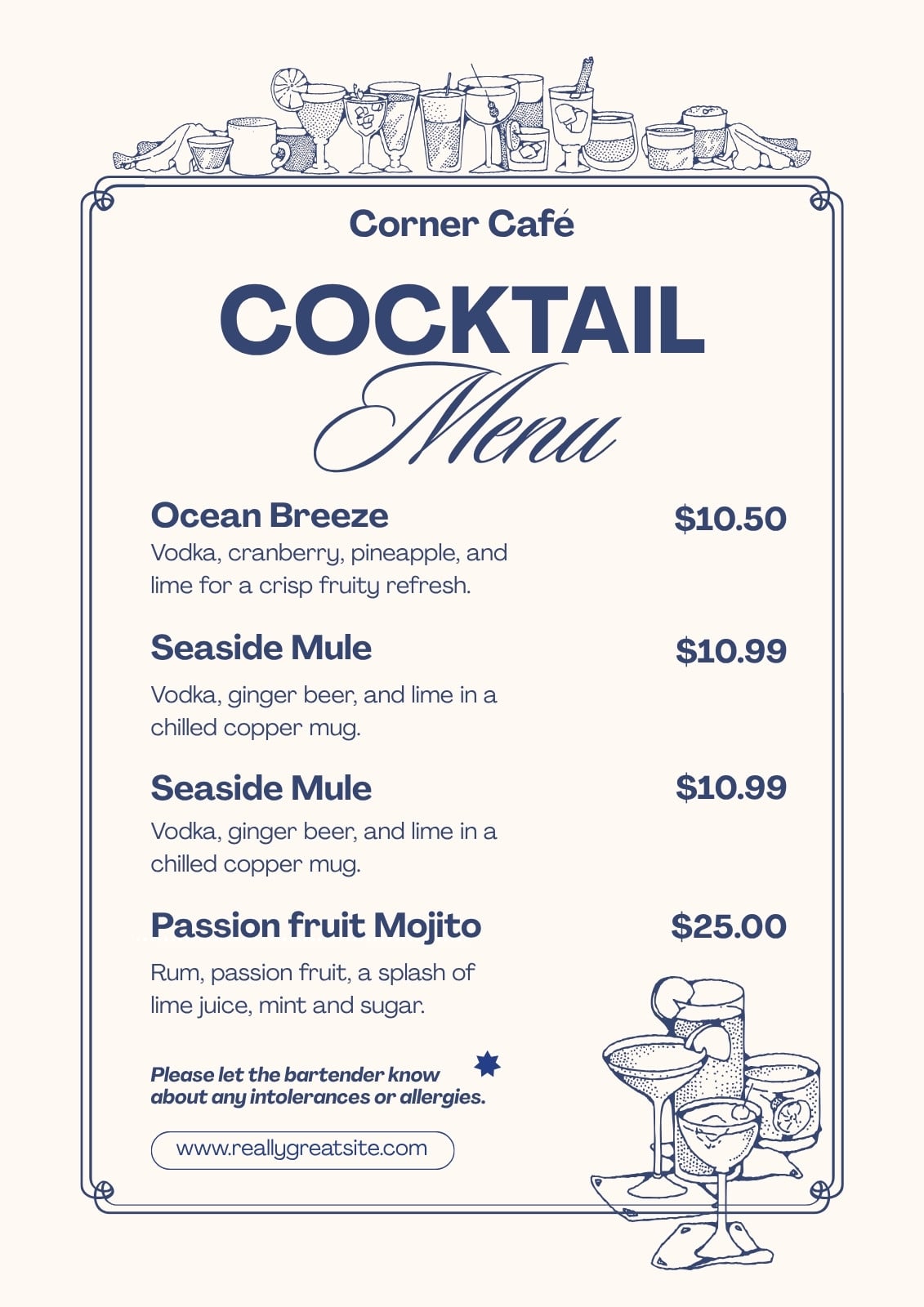 Corner Café

COCKTAIL

Menu

Ocean Breeze
$10.50
Vodka, cranberry, pineapple, and lime for a crisp fruity refresh.

Seaside Mule
$10.99
Vodka, ginger beer, and lime in a chilled copper mug.

Seaside Mule
$10.99
Vodka, ginger beer, and lime in a chilled copper mug.

Passion fruit Mojito
$25.00
Rum, passion fruit, a splash of lime juice, mint and sugar.

Please let the bartender know about any intolerances or allergies.

www.reallygreatsite.com